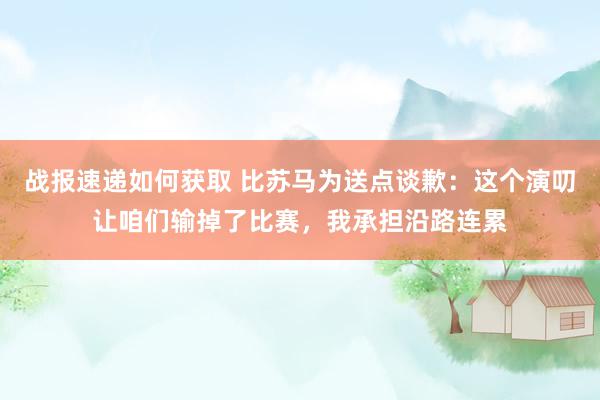 战报速递如何获取 比苏马为送点谈歉：这个演叨让咱们输掉了比赛，我承担沿路连累